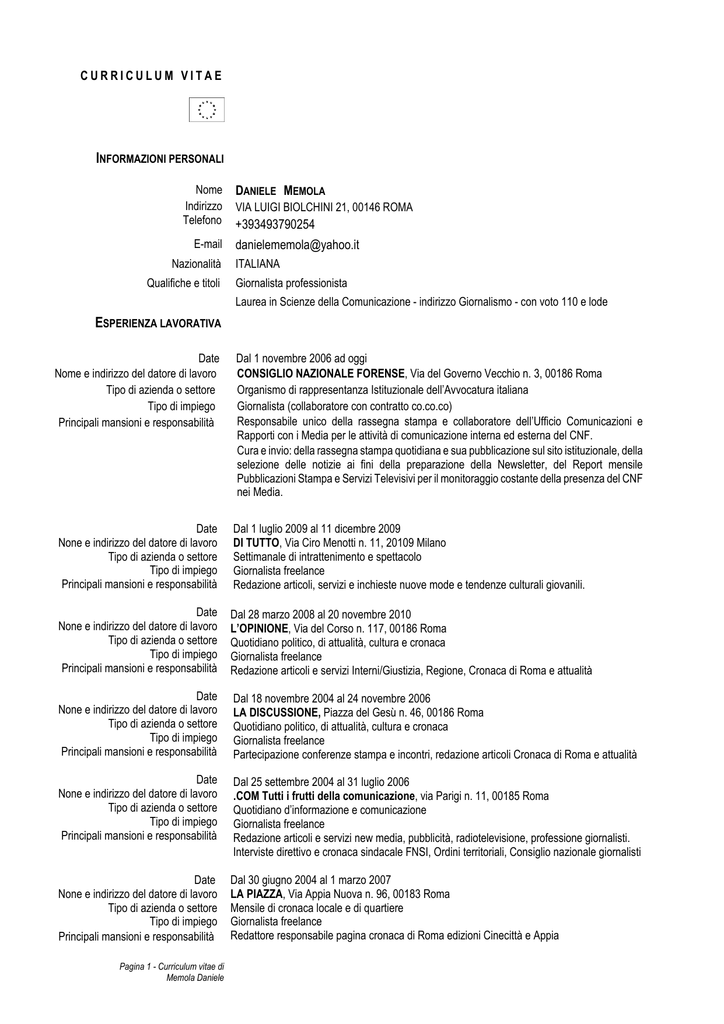 CURRICULUM VITAE

INFORMAZIONI PERSONALI

Nome DANIELE MEMOLA
Indirizzo VIA LUIGI BIOLCHINI 21, 00146 ROMA
Telefono +393493790254
E-mail danielememola@yahoo.it
Nazionalità ITALIANA
Qualifiche e titoli Giornalista professionista
Laurea in Scienze della Comunicazione - indirizzo Giornalismo - con voto 110 e lode

ESPERIENZA LAVORATIVA

Date Dal 1 novembre 2006 ad oggi
Nome e indirizzo del datore di lavoro CONSIGLIO NAZIONALE FORENSE, Via del Governo Vecchio n. 3, 00186 Roma
Tipo di azienda o settore Organismo di rappresentanza Istituzionale dell'Avvocatura italiana
Tipo di impiego Giornalista (collaboratore con contratto co.co.co)
Principali mansioni e responsabilità Responsabile unico della rassegna stampa e collaboratore dell'Ufficio Comunicazioni e Rapporti con i Media per le attività di comunicazione interna ed esterna del CNF.
Cura e invio: della rassegna stampa quotidiana e sua pubblicazione sul sito istituzionale, della selezione delle notizie ai fini della preparazione della Newsletter, del Report mensile Pubblicazioni Stampa e Servizi Televisivi per il monitoraggio costante della presenza del CNF nei Media.

Date Dal 1 luglio 2009 al 11 dicembre 2009
None e indirizzo del datore di lavoro DI TUTTO, Via Ciro Menotti n. 11, 20109 Milano
Tipo di azienda o settore Settimanale di intrattenimento e spettacolo
Tipo di impiego Giornalista freelance
Principali mansioni e responsabilità Redazione articoli, servizi e inchieste nuove mode e tendenze culturali giovanili.

Date Dal 28 marzo 2008 al 20 novembre 2010
None e indirizzo del datore di lavoro L'OPINIONE, Via del Corso n. 117, 00186 Roma
Tipo di azienda o settore Quotidiano politico, di attualità, cultura e cronaca
Tipo di impiego Giornalista freelance
Principali mansioni e responsabilità Redazione articoli e servizi Interni/Giustizia, Regione, Cronaca di Roma e attualità

Date Dal 18 novembre 2004 al 24 novembre 2006
None e indirizzo del datore di lavoro LA DISCUSSIONE, Piazza del Gesù n. 46, 00186 Roma
Tipo di azienda o settore Quotidiano politico, di attualità, cultura e cronaca
Tipo di impiego Giornalista freelance
Principali mansioni e responsabilità Partecipazione conferenze stampa e incontri, redazione articoli Cronaca di Roma e attualità

Date Dal 25 settembre 2004 al 31 luglio 2006
None e indirizzo del datore di lavoro .COM Tutti i frutti della comunicazione, via Parigi n. 11, 00185 Roma
Tipo di azienda o settore Quotidiano d'informazione e comunicazione
Tipo di impiego Giornalista freelance
Principali mansioni e responsabilità Redazione articoli e servizi new media, pubblicità, radiotelevisione, professione giornalisti. Interviste direttivo e cronaca sindacale FNSI, Ordini territoriali, Consiglio nazionale giornalisti

Date Dal 30 giugno 2004 al 1 marzo 2007
None e indirizzo del datore di lavoro LA PIAZZA, Via Appia Nuova n. 96, 00183 Roma
Tipo di azienda o settore Mensile di cronaca locale e di quartiere
Tipo di impiego Giornalista freelance
Principali mansioni e responsabilità Redattore responsabile pagina cronaca di Roma edizioni Cinecittà e Appia

Pagina 1 - Curriculum vitae di Memola Daniele